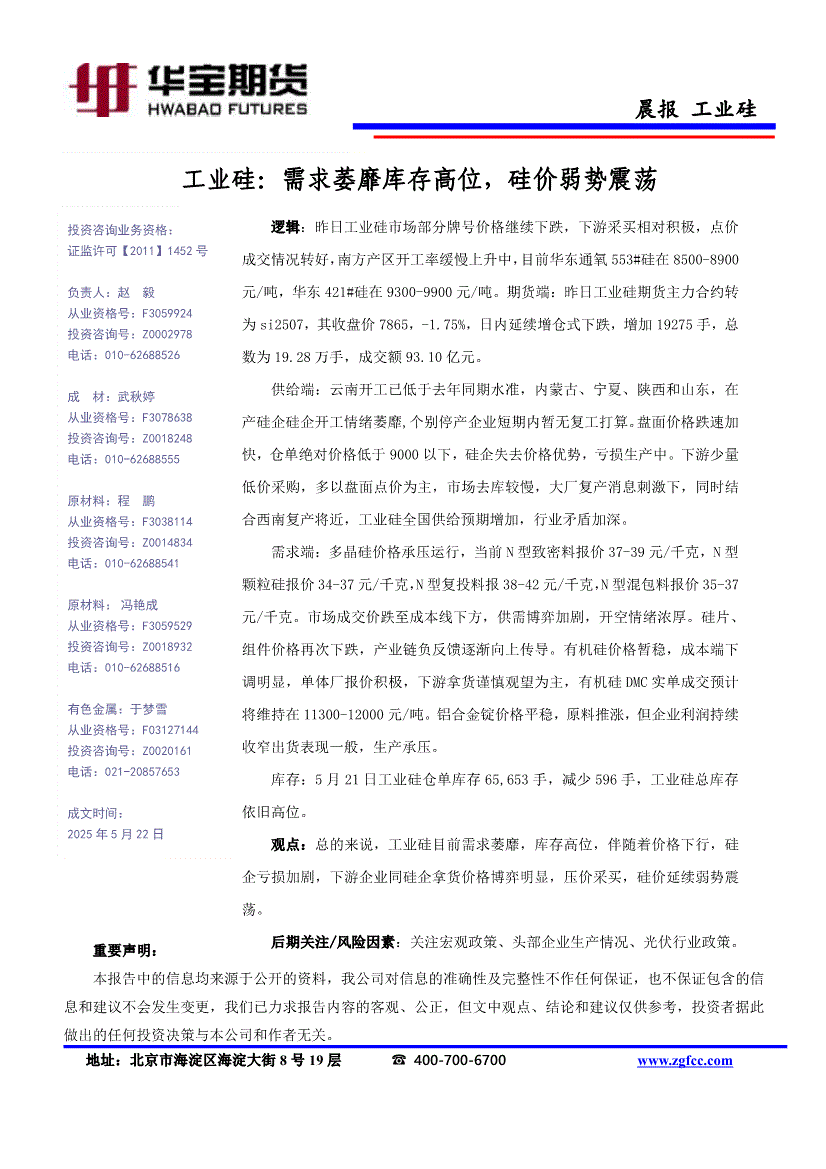 华宝期货
HWABAO FUTURES

晨报 工业硅

工业硅：需求萎靡库存高位，硅价弱势震荡

投资咨询业务资格：
证监许可【2011】1452 号

负责人：赵 毅
从业资格号：F3059924
投资咨询号：Z0002978
电话：010-62688526

成 材：武秋婷
从业资格号：F3078638
投资咨询号：Z0018248
电话：010-62688555

原材料：程 鹏
从业资格号：F3038114
投资咨询号：Z0014834
电话：010-62688541

原材料：冯艳成
从业资格号：F3059529
投资咨询号：Z0018932
电话：010-62688516

有色金属：于梦雪
从业资格号：F03127144
投资咨询号：Z0020161
电话：021-20857653

成文时间：
2025 年 5 月 22 日

逻辑：昨日工业硅市场部分牌号价格继续下跌，下游采买相对积极，点价成交情况转好，南方产区开工率缓慢上升中，目前华东通氧 553#硅在 8500-8900 元/吨，华东 421#硅在 9300-9900 元/吨。期货端：昨日工业硅期货主力合约转为 si2507，其收盘价 7865，-1.75%，日内延续增仓式下跌，增加 19275 手，总数为 19.28 万手，成交额 93.10 亿元。

供给端：云南开工已低于去年同期水准，内蒙古、宁夏、陕西和山东，在产硅企硅企开工情绪萎靡，个别停产企业短期内暂无复工打算。盘面价格跌速加快，仓单绝对价格低于 9000 以下，硅企失去价格优势，亏损生产中。下游少量低价采购，多以盘面点价为主，市场去库较慢，大厂复产消息刺激下，同时结合西南复产将近，工业硅全国供给预期增加，行业矛盾加深。

需求端：多晶硅价格承压运行，当前 N 型致密料报价 37-39 元/千克，N 型颗粒硅报价 34-37 元/千克，N 型复投料报 38-42 元/千克，N 型混包料报价 35-37 元/千克。市场成交价跌至成本线下方，供需博弈加剧，开空情绪浓厚。硅片、组件价格再次下跌，产业链负反馈逐渐向上传导。有机硅价格暂稳，成本端下调明显，单体厂报价积极，下游拿货谨慎观望为主，有机硅 DMC 实单成交预计将维持在 11300-12000 元/吨。铝合金锭价格平稳，原料推涨，但企业利润持续收窄出货表现一般，生产承压。

库存：5 月 21 日工业硅仓单库存 65,653 手，减少 596 手，工业硅总库存依旧高位。

观点：总的来说，工业硅目前需求萎靡，库存高位，伴随着价格下行，硅企亏损加剧，下游企业同硅企拿货价格博弈明显，压价采买，硅价延续弱势震荡。

后期关注/风险因素：关注宏观政策、头部企业生产情况、光伏行业政策。

重要声明：
本报告中的信息均来源于公开的资料，我公司对信息的准确性及完整性不作任何保证，也不保证包含的信息和建议不会发生变更，我们已力求报告内容的客观、公正，但文中观点、结论和建议仅供参考，投资者据此做出的任何投资决策与本公司和作者无关。

地址：北京市海淀区海淀大街 8 号 19 层 ☎ 400-700-6700 www.zgfcc.com